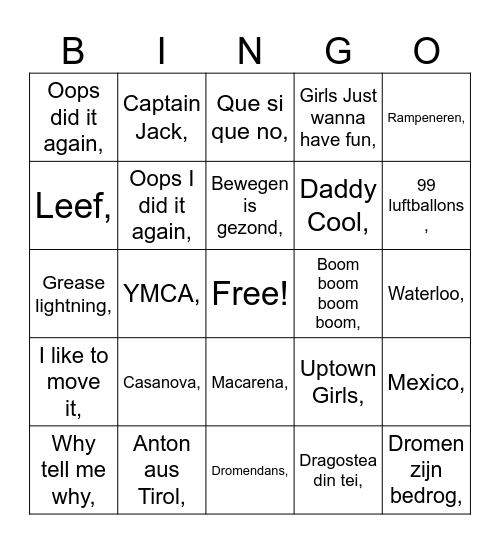 | B | I | N | G | O |
|---|---|---|---|---|
| Oops did it again, | Captain Jack, | Que si que no, | Girls Just wanna have fun, | Rampeneren, |
| Leef, | Oops I did it again, | Bewegen is gezond, | Daddy Cool, | 99 luftballons , |
| Grease lightning, | YMCA, | Free! | Boom boom boom boom, | Waterloo, |
| I like to move it, | Casanova, | Macarena, | Uptown Girls, | Mexico, |
| Why tell me why, | Anton aus Tirol, | Dromendans, | Dragostea din tei, | Dromen zijn bedrog, |